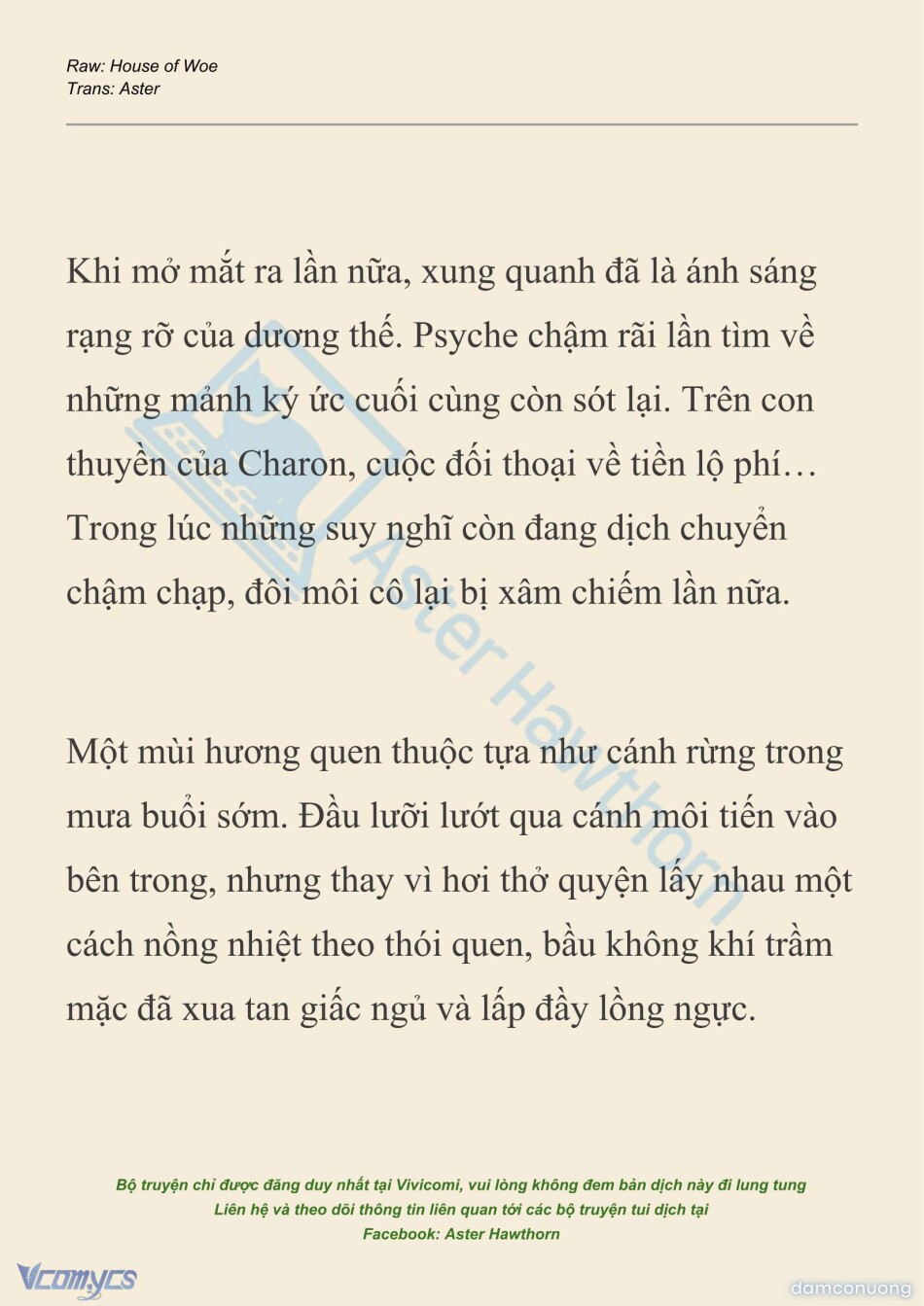 Raw: House of Woe
Trans: Aster

Khi mở mắt ra lần nữa, xung quanh đã là ánh sáng rạng rỡ của dương thế. Psyche chậm rãi lần tìm về những mảnh ký ức cuối cùng còn sót lại. Trên con thuyền của Charon, cuộc đối thoại về tiền lộ phí… Trong lúc những suy nghĩ còn đang dịch chuyển chậm chạp, đôi môi cô lại bị xâm chiếm lần nữa.

Một mùi hương quen thuộc tựa như cánh rừng trong mưa buổi sớm. Đầu lưỡi lướt qua cánh môi tiến vào bên trong, nhưng thay vì hơi thở quyện lấy nhau một cách nồng nhiệt theo thói quen, bầu không khí trầm mặc đã xua tan giấc ngủ và lấp đầy lồng ngực.

Aster Hawthorn

Bộ truyện chỉ được đăng duy nhất tại Vivicomi, vui lòng không đem bản dịch này đi lung tung
Liên hệ và theo dõi thông tin liên quan tới các bộ truyện tui dịch tại
Facebook: Aster Hawthorn

Vcomycs

damconuong